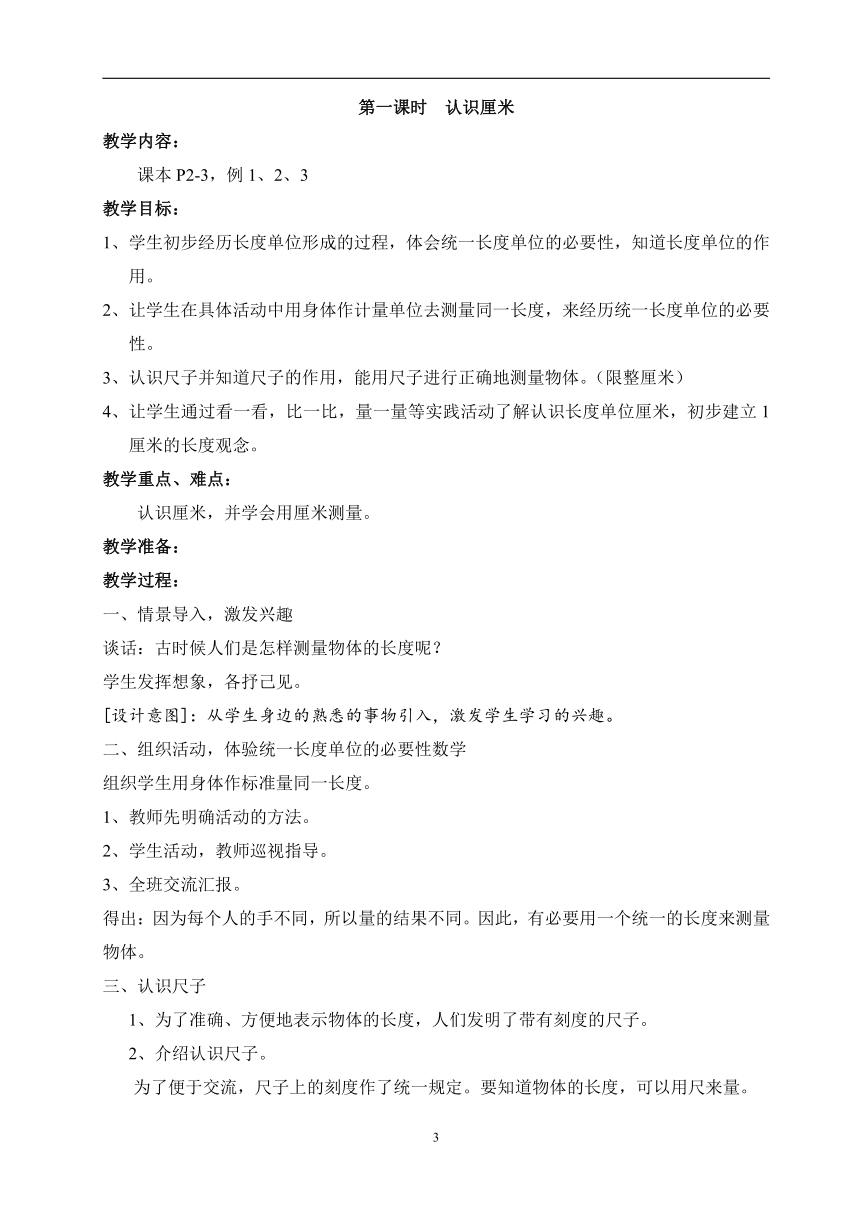 第一课时　认识厘米

教学内容：

课本 P2-3，例 1、2、3

教学目标：

1、学生初步经历长度单位形成的过程，体会统一长度单位的必要性，知道长度单位的作用。

2、让学生在具体活动中用身体作计量单位去测量同一长度，来经历统一长度单位的必要性。

3、认识尺子并知道尺子的作用，能用尺子进行正确地测量物体。（限整厘米）

4、让学生通过看一看，比一比，量一量等实践活动了解认识长度单位厘米，初步建立 1 厘米的长度观念。

教学重点、难点：

认识厘米，并学会用厘米测量。

教学准备：

教学过程：

一、情景导入，激发兴趣

谈话：古时候人们是怎样测量物体的长度呢？

学生发挥想象，各抒己见。

[设计意图]：从学生身边的熟悉的事物引入，激发学生学习的兴趣。

二、组织活动，体验统一长度单位的必要性数学

组织学生用身体作标准量同一长度。

1、教师先明确活动的方法。

2、学生活动，教师巡视指导。

3、全班交流汇报。

得出：因为每个人的手不同，所以量的结果不同。因此，有必要用一个统一的长度来测量物体。

三、认识尺子

1、为了准确、方便地表示物体的长度，人们发明了带有刻度的尺子。

2、介绍认识尺子。

为了便于交流，尺子上的刻度作了统一规定。要知道物体的长度，可以用尺来量。

3